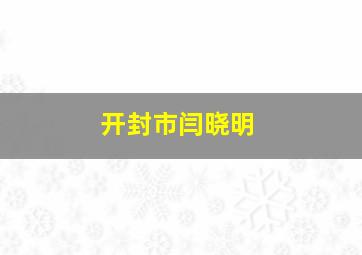 开封市闫晓明